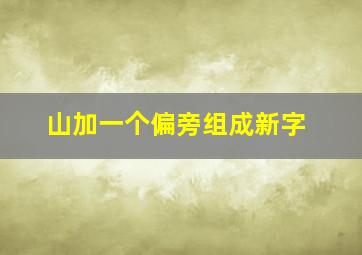 山加一个偏旁组成新字